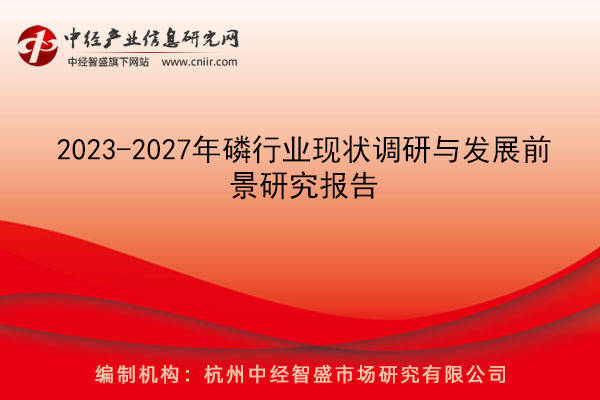 中经产业信息研究网
中经智盛旗下网站 www.cniir.com

2023-2027年磷行业现状调研与发展前景研究报告

编制机构：杭州中经智盛市场研究有限公司